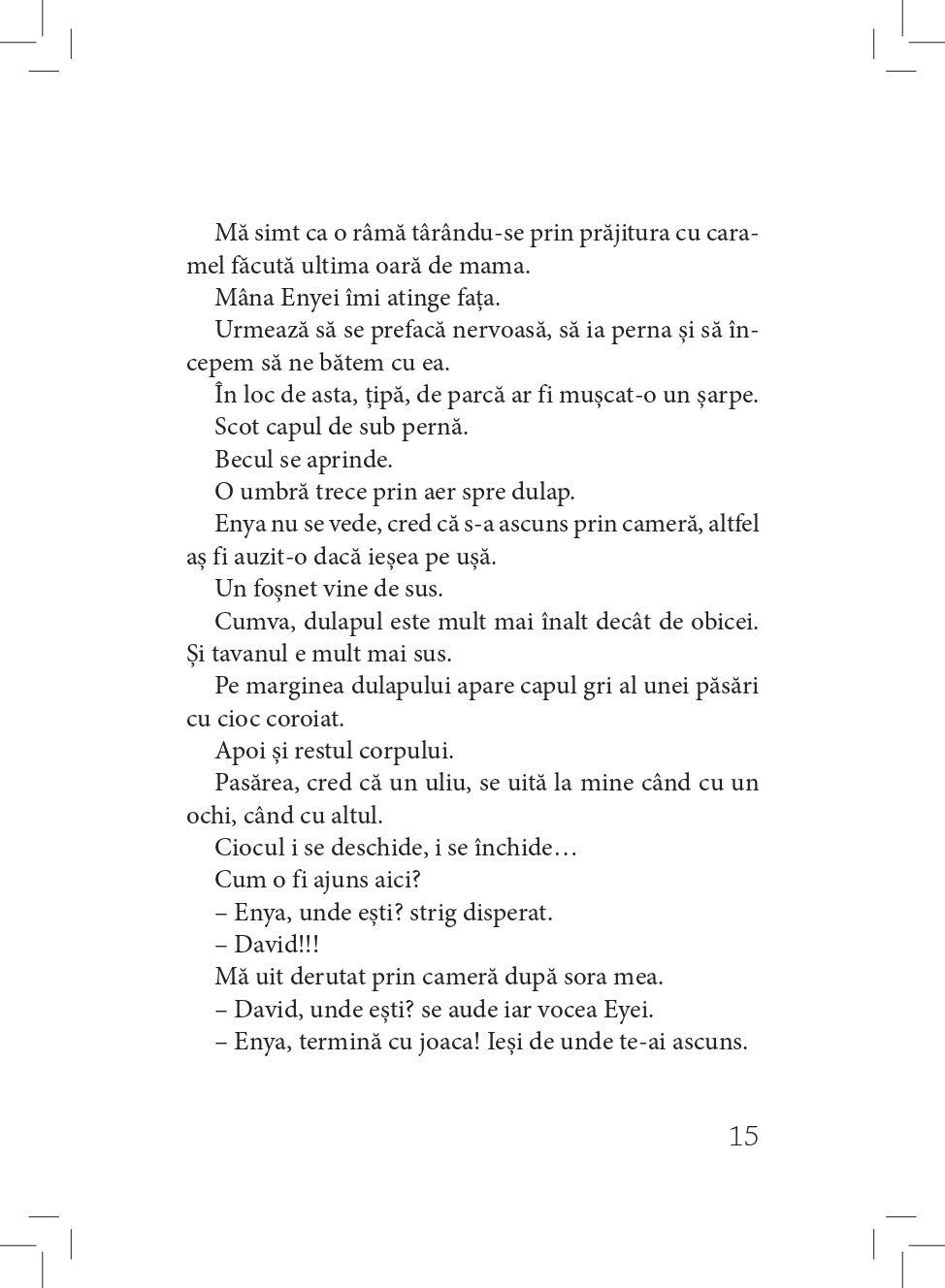 Mă simt ca o râmă târându-se prin prăjitura cu caramel făcută ultima oară de mama.

Mâna Enyei îmi atinge fața.

Urmează să se prefacă nervoasă, să ia perna și să începem să ne bătem cu ea.

În loc de asta, țipă, de parcă ar fi mușcat-o un șarpe.

Scot capul de sub pernă.

Becul se aprinde.

O umbră trece prin aer spre dulap.

Enya nu se vede, cred că s-a ascuns prin cameră, altfel aș fi auzit-o dacă ieșea pe ușă.

Un foșnet vine de sus.

Cumva, dulapul este mult mai înalt decât de obicei. Și tavanul e mult mai sus.

Pe marginea dulapului apare capul gri al unei păsări cu cioc coroiat.

Apoi și restul corpului.

Pasărea, cred că un uliu, se uită la mine când cu un ochi, când cu altul.

Ciocul i se deschide, i se închide…

Cum o fi ajuns aici?

– Enya, unde ești? strig disperat.

– David!!!

Mă uit derutat prin cameră după sora mea.

– David, unde ești? se aude iar vocea Eyei.

– Enya, termină cu joaca! Ieși de unde te-ai ascuns.

15